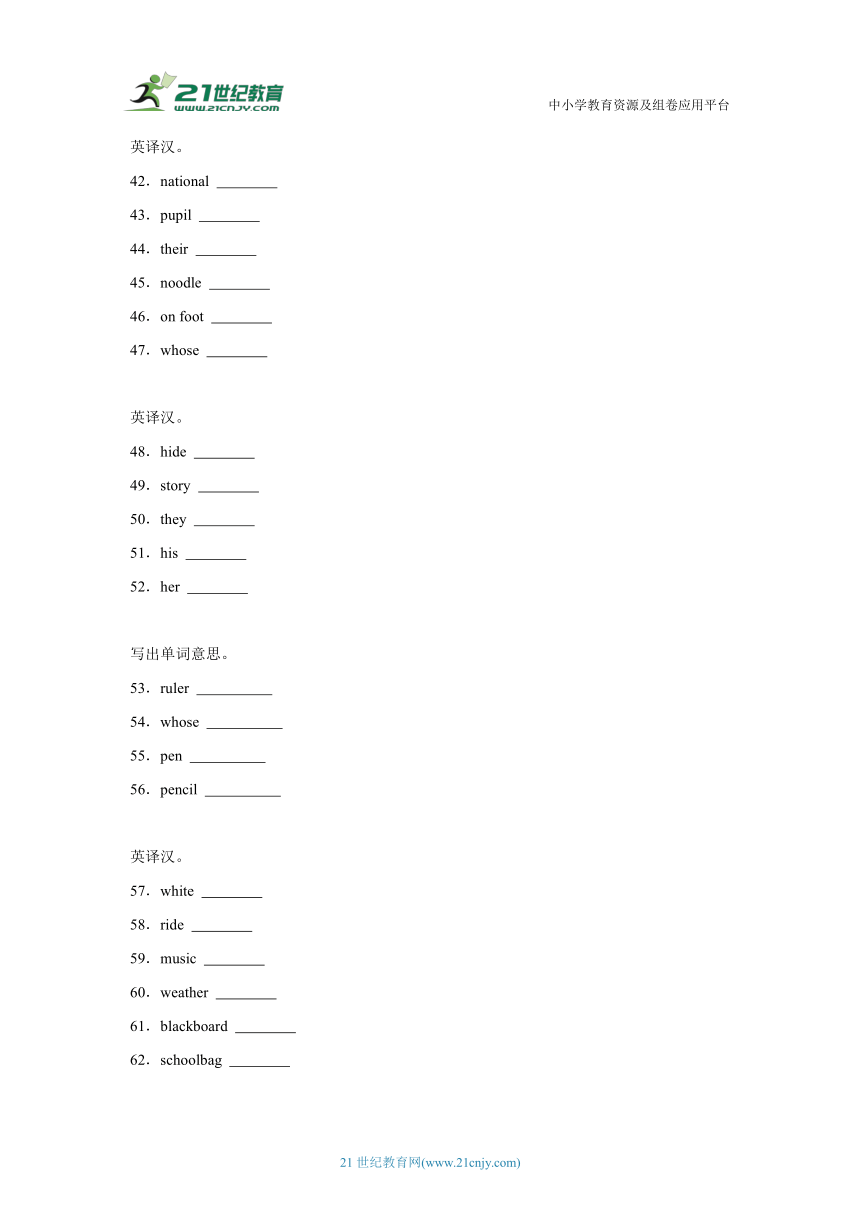 21世纪教育
www.21cnjy.com

中小学教育资源及组卷应用平台

英译汉。

42．national ________

43．pupil ________

44．their ________

45．noodle ________

46．on foot ________

47．whose ________

英译汉。

48．hide ________

49．story ________

50．they ________

51．his ________

52．her ________

写出单词意思。

53．ruler __________

54．whose __________

55．pen __________

56．pencil __________

英译汉。

57．white ________

58．ride ________

59．music ________

60．weather ________

61．blackboard ________

62．schoolbag ________

21 世纪教育网(www.21cnjy.com)